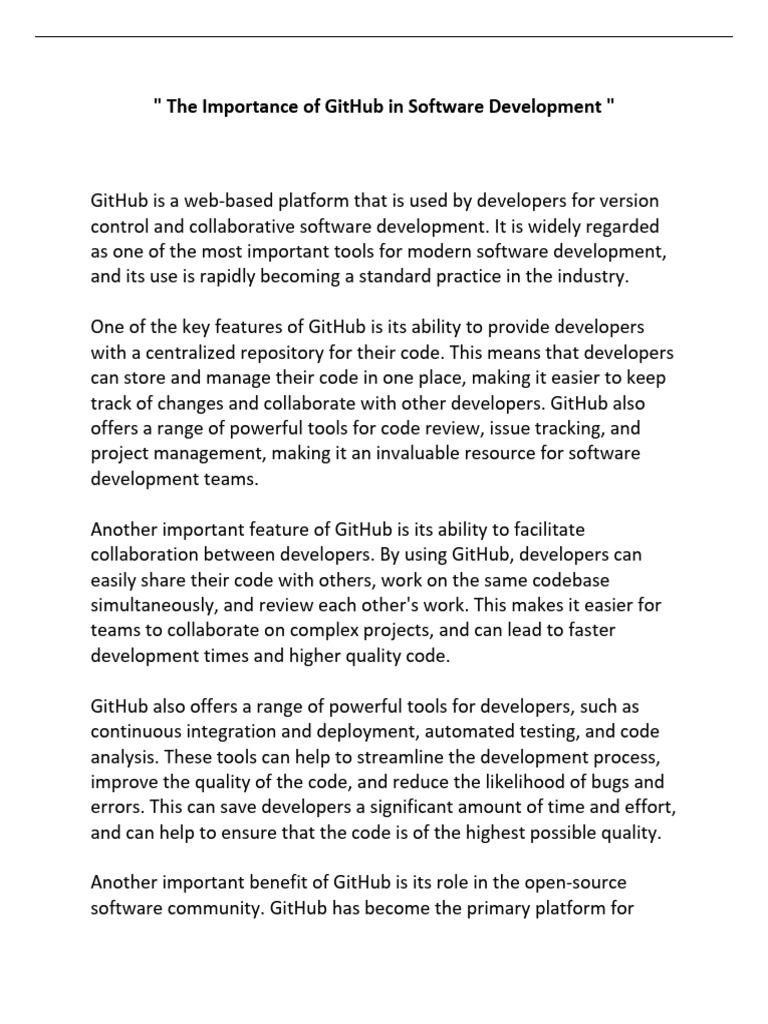 " The Importance of GitHub in Software Development "

GitHub is a web-based platform that is used by developers for version control and collaborative software development. It is widely regarded as one of the most important tools for modern software development, and its use is rapidly becoming a standard practice in the industry.

One of the key features of GitHub is its ability to provide developers with a centralized repository for their code. This means that developers can store and manage their code in one place, making it easier to keep track of changes and collaborate with other developers. GitHub also offers a range of powerful tools for code review, issue tracking, and project management, making it an invaluable resource for software development teams.

Another important feature of GitHub is its ability to facilitate collaboration between developers. By using GitHub, developers can easily share their code with others, work on the same codebase simultaneously, and review each other's work. This makes it easier for teams to collaborate on complex projects, and can lead to faster development times and higher quality code.

GitHub also offers a range of powerful tools for developers, such as continuous integration and deployment, automated testing, and code analysis. These tools can help to streamline the development process, improve the quality of the code, and reduce the likelihood of bugs and errors. This can save developers a significant amount of time and effort, and can help to ensure that the code is of the highest possible quality.

Another important benefit of GitHub is its role in the open-source software community. GitHub has become the primary platform for